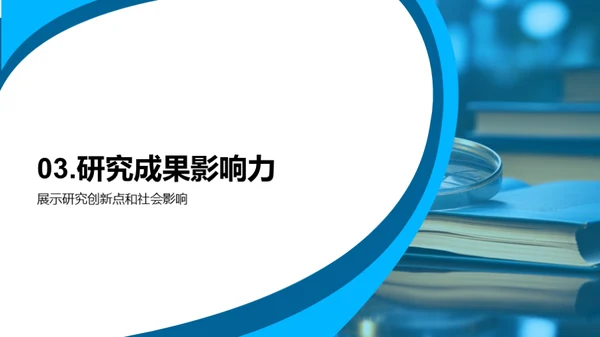 03.研究成果影响力

展示研究创新点和社会影响